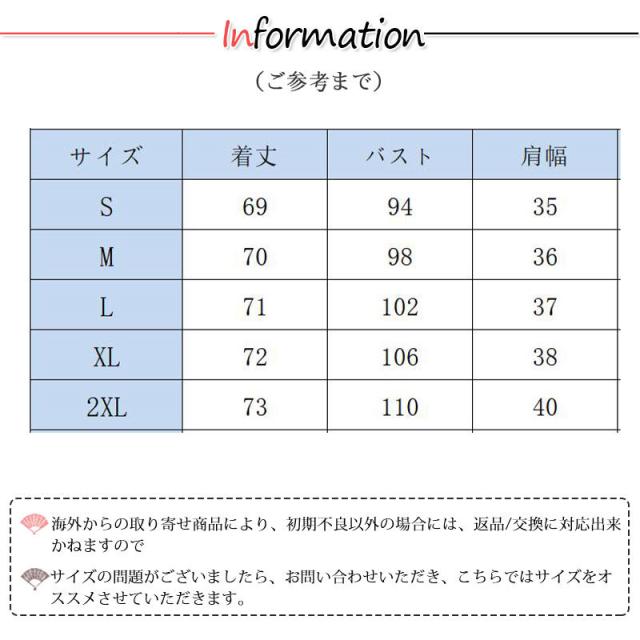 Information

（ご参考まで）

| サイズ | 着丈 | バスト | 肩幅 |
|---|---|---|---|
| S | 69 | 94 | 35 |
| M | 70 | 98 | 36 |
| L | 71 | 102 | 37 |
| XL | 72 | 106 | 38 |
| 2XL | 73 | 110 | 40 |

海外からの取り寄せ商品により、初期不良以外の場合には、返品/交換に対応出来かねますので

サイズの問題がございましたら、お問い合わせいただき、こちらではサイズをオススメさせていただきます。